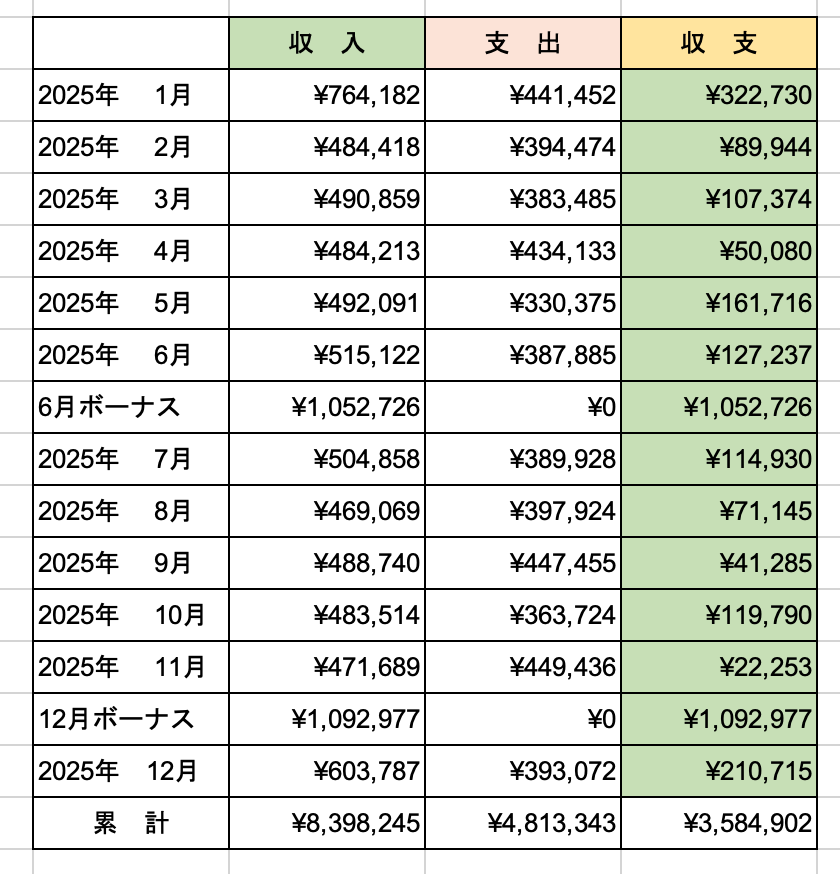 | | 収　入 | 支　出 | 収　支 |
|---|---|---|---|
| 2025年　1月 | ¥764,182 | ¥441,452 | ¥322,730 |
| 2025年　2月 | ¥484,418 | ¥394,474 | ¥89,944 |
| 2025年　3月 | ¥490,859 | ¥383,485 | ¥107,374 |
| 2025年　4月 | ¥484,213 | ¥434,133 | ¥50,080 |
| 2025年　5月 | ¥492,091 | ¥330,375 | ¥161,716 |
| 2025年　6月 | ¥515,122 | ¥387,885 | ¥127,237 |
| 6月ボーナス | ¥1,052,726 | ¥0 | ¥1,052,726 |
| 2025年　7月 | ¥504,858 | ¥389,928 | ¥114,930 |
| 2025年　8月 | ¥469,069 | ¥397,924 | ¥71,145 |
| 2025年　9月 | ¥488,740 | ¥447,455 | ¥41,285 |
| 2025年　10月 | ¥483,514 | ¥363,724 | ¥119,790 |
| 2025年　11月 | ¥471,689 | ¥449,436 | ¥22,253 |
| 12月ボーナス | ¥1,092,977 | ¥0 | ¥1,092,977 |
| 2025年　12月 | ¥603,787 | ¥393,072 | ¥210,715 |
| 累　計 | ¥8,398,245 | ¥4,813,343 | ¥3,584,902 |